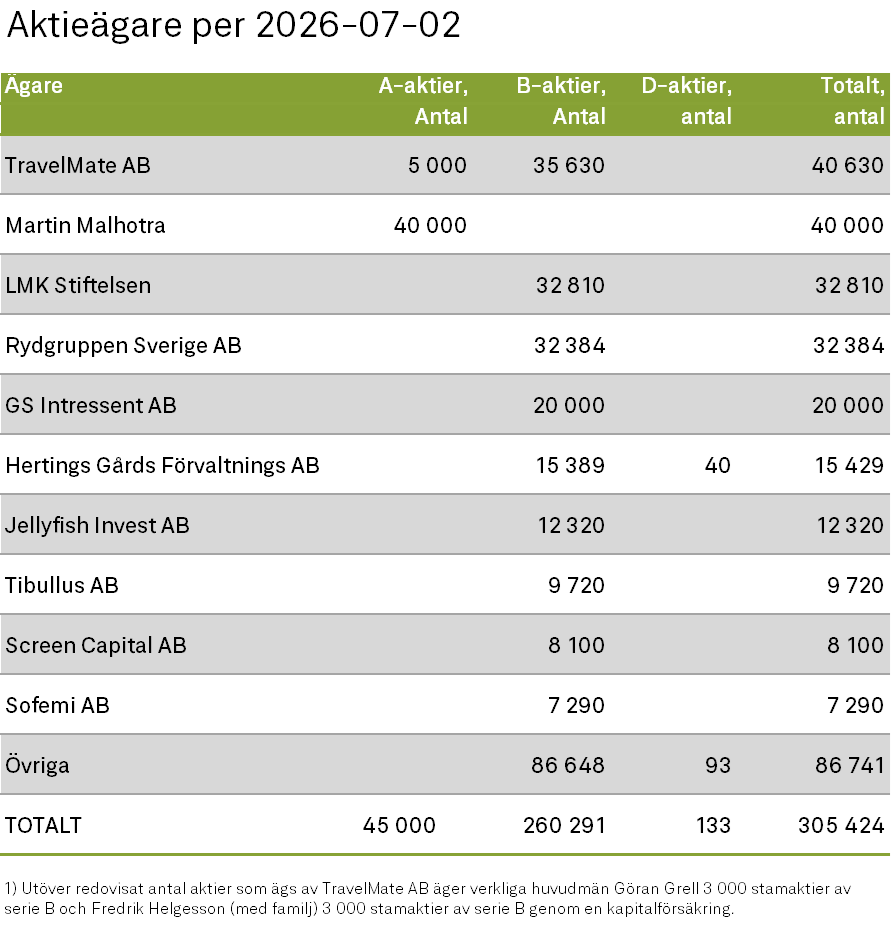 Aktieägare per 2026-07-02

| Ägare | A-aktier, Antal | B-aktier, Antal | D-aktier, antal | Totalt, antal |
|---|---|---|---|---|
| TravelMate AB | 5 000 | 35 630 | | 40 630 |
| Martin Malhotra | 40 000 | | | 40 000 |
| LMK Stiftelsen | | 32 810 | | 32 810 |
| Rydgruppen Sverige AB | | 32 384 | | 32 384 |
| GS Intressent AB | | 20 000 | | 20 000 |
| Hertings Gårds Förvaltnings AB | | 15 389 | 40 | 15 429 |
| Jellyfish Invest AB | | 12 320 | | 12 320 |
| Tibullus AB | | 9 720 | | 9 720 |
| Screen Capital AB | | 8 100 | | 8 100 |
| Sofemi AB | | 7 290 | | 7 290 |
| Övriga | | 86 648 | 93 | 86 741 |
| TOTALT | 45 000 | 260 291 | 133 | 305 424 |

1) Utöver redovisat antal aktier som ägs av TravelMate AB äger verkliga huvudmän Göran Grell 3 000 stamaktier av serie B och Fredrik Helgesson (med familj) 3 000 stamaktier av serie B genom en kapitalförsäkring.